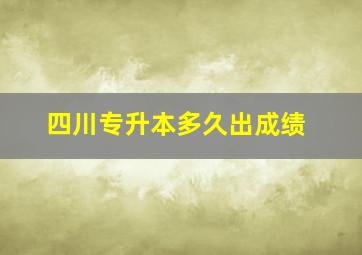 四川专升本多久出成绩